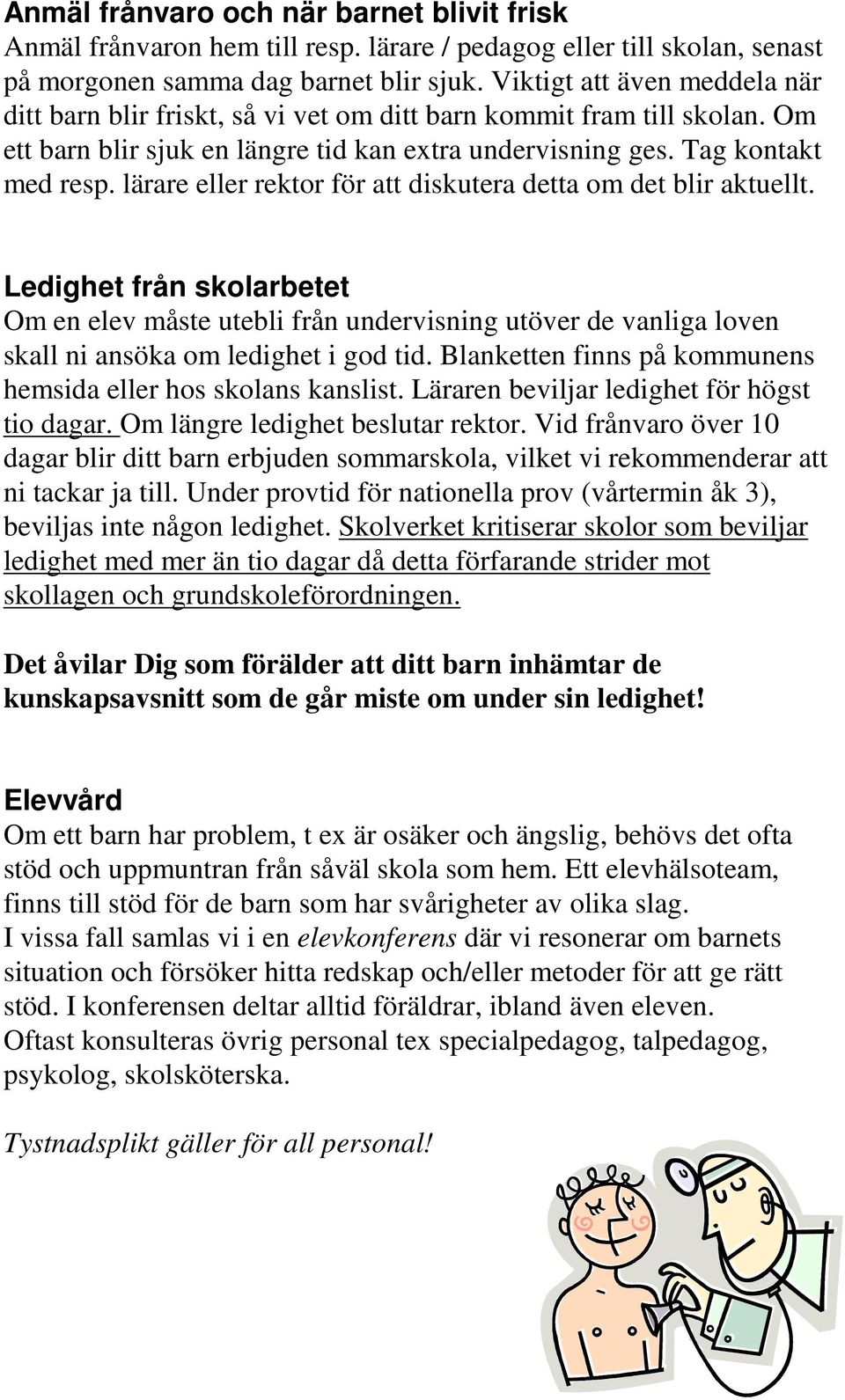 Anmäl frånvaro och när barnet blivit frisk
Anmäl frånvaron hem till resp. lärare / pedagog eller till skolan, senast på morgonen samma dag barnet blir sjuk. Viktigt att även meddela när ditt barn blir friskt, så vi vet om ditt barn kommit fram till skolan. Om ett barn blir sjuk en längre tid kan extra undervisning ges. Tag kontakt med resp. lärare eller rektor för att diskutera detta om det blir aktuellt.

Ledighet från skolarbetet
Om en elev måste utebli från undervisning utöver de vanliga loven skall ni ansöka om ledighet i god tid. Blanketten finns på kommunens hemsida eller hos skolans kanslist. Läraren beviljar ledighet för högst tio dagar. Om längre ledighet beslutar rektor. Vid frånvaro över 10 dagar blir ditt barn erbjuden sommarskola, vilket vi rekommenderar att ni tackar ja till. Under provtid för nationella prov (vårtermin åk 3), beviljas inte någon ledighet. Skolverket kritiserar skolor som beviljar ledighet med mer än tio dagar då detta förfarande strider mot skollagen och grundskoleförordningen.

Det åvilar Dig som förälder att ditt barn inhämtar de kunskapsavsnitt som de går miste om under sin ledighet!

Elevvård
Om ett barn har problem, t ex är osäker och ängslig, behövs det ofta stöd och uppmuntran från såväl skola som hem. Ett elevhälsoteam, finns till stöd för de barn som har svårigheter av olika slag.
I vissa fall samlas vi i en elevkonferens där vi resonerar om barnets situation och försöker hitta redskap och/eller metoder för att ge rätt stöd. I konferensen deltar alltid föräldrar, ibland även eleven.
Oftast konsulteras övrig personal tex specialpedagog, talpedagog, psykolog, skolsköterska.

Tystnadsplikt gäller för all personal!